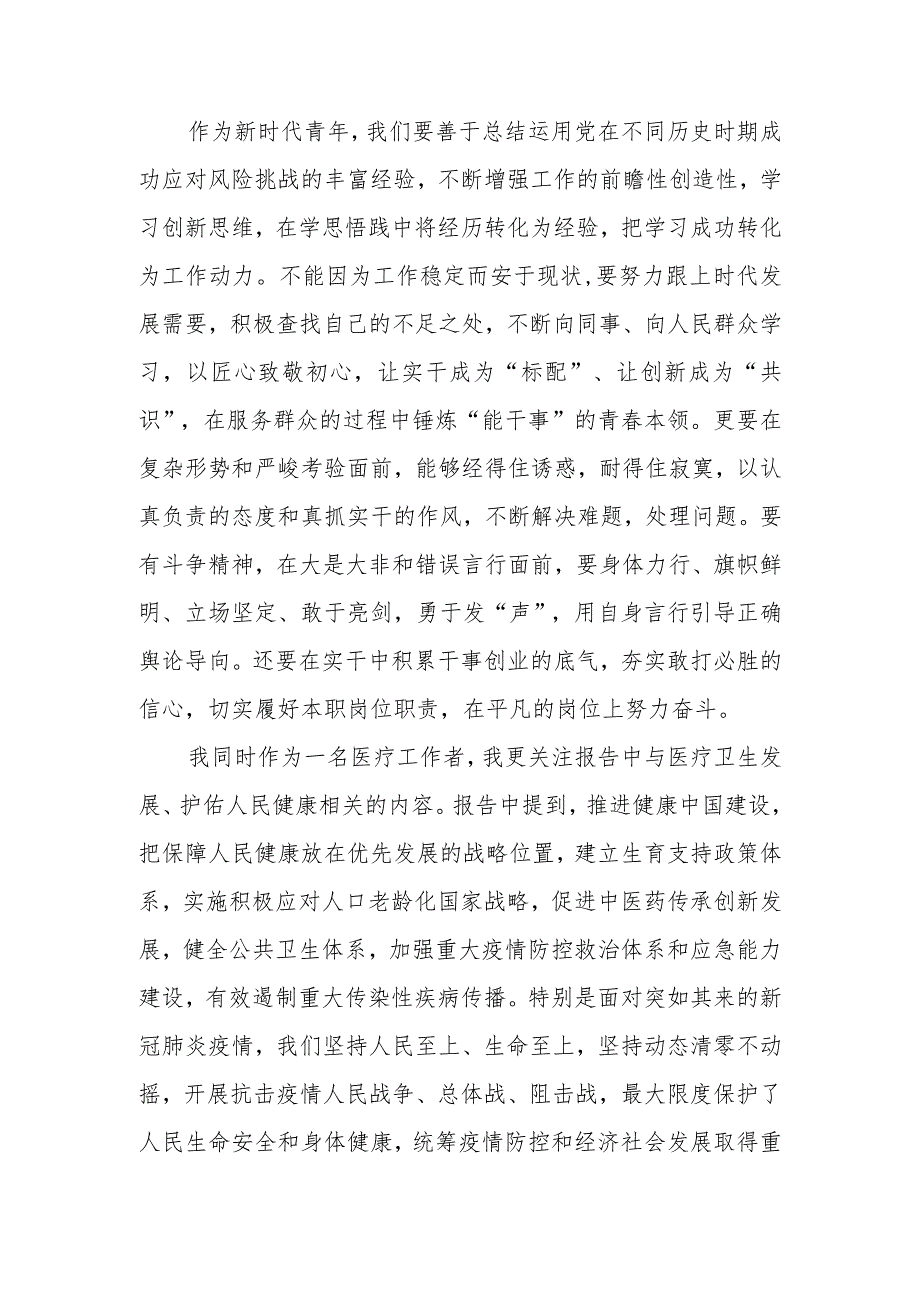 作为新时代青年，我们要善于总结运用党在不同历史时期成功应对风险挑战的丰富经验，不断增强工作的前瞻性创造性，学习创新思维，在学思悟践中将经历转化为经验，把学习成功转化为工作动力。不能因为工作稳定而安于现状,要努力跟上时代发展需要，积极查找自己的不足之处，不断向同事、向人民群众学习，以匠心致敬初心，让实干成为“标配”、让创新成为“共识”，在服务群众的过程中锤炼“能干事”的青春本领。更要在复杂形势和严峻考验面前，能够经得住诱惑，耐得住寂寞，以认真负责的态度和真抓实干的作风，不断解决难题，处理问题。要有斗争精神，在大是大非和错误言行面前，要身体力行、旗帜鲜明、立场坚定、敢于亮剑，勇于发“声”，用自身言行引导正确舆论导向。还要在实干中积累干事创业的底气，夯实敢打必胜的信心，切实履好本职岗位职责，在平凡的岗位上努力奋斗。

我同时作为一名医疗工作者，我更关注报告中与医疗卫生发展、护佑人民健康相关的内容。报告中提到，推进健康中国建设，把保障人民健康放在优先发展的战略位置，建立生育支持政策体系，实施积极应对人口老龄化国家战略，促进中医药传承创新发展，健全公共卫生体系，加强重大疫情防控救治体系和应急能力建设，有效遏制重大传染性疾病传播。特别是面对突如其来的新冠肺炎疫情，我们坚持人民至上、生命至上，坚持动态清零不动摇，开展抗击疫情人民战争、总体战、阻击战，最大限度保护了人民生命安全和身体健康，统筹疫情防控和经济社会发展取得重